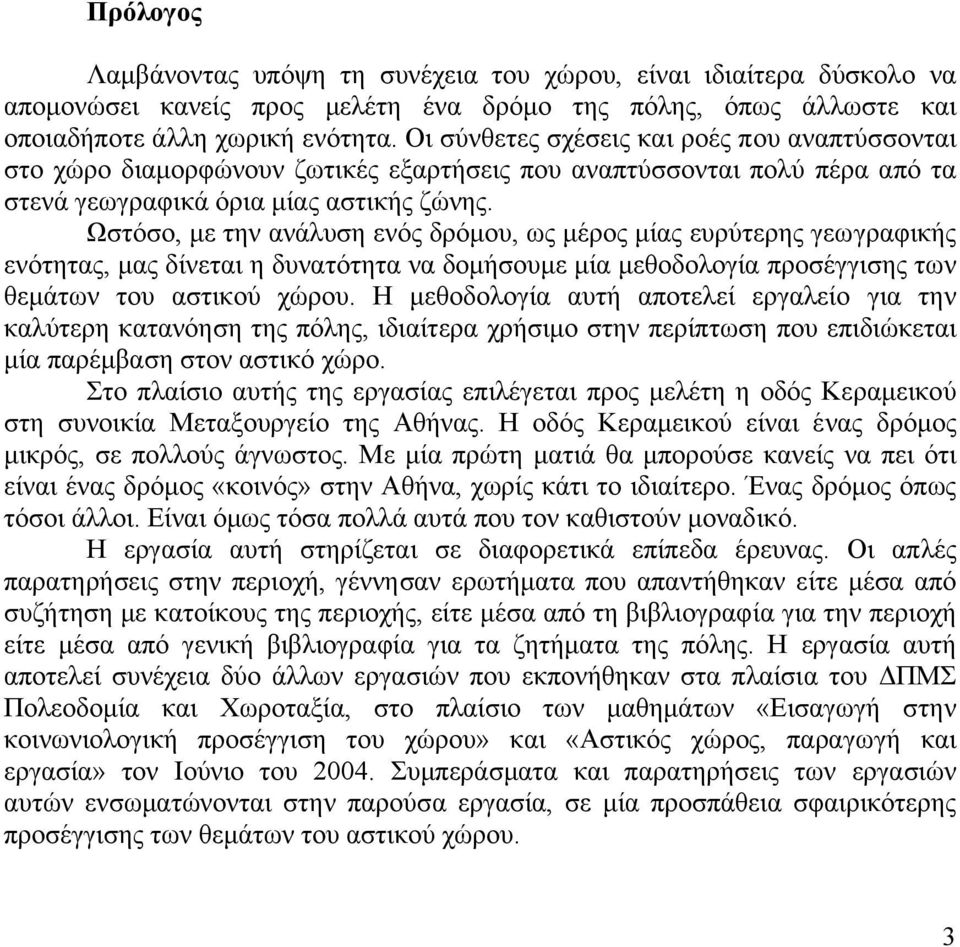 Πρόλογος

Λαμβάνοντας υπόψη τη συνέχεια του χώρου, είναι ιδιαίτερα δύσκολο να απομονώσει κανείς προς μελέτη ένα δρόμο της πόλης, όπως άλλωστε και οποιαδήποτε άλλη χωρική ενότητα. Οι σύνθετες σχέσεις και ροές που αναπτύσσονται στο χώρο διαμορφώνουν ζωτικές εξαρτήσεις που αναπτύσσονται πολύ πέρα από τα στενά γεωγραφικά όρια μίας αστικής ζώνης.

Ωστόσο, με την ανάλυση ενός δρόμου, ως μέρος μίας ευρύτερης γεωγραφικής ενότητας, μας δίνεται η δυνατότητα να δομήσουμε μία μεθοδολογία προσέγγισης των θεμάτων του αστικού χώρου. Η μεθοδολογία αυτή αποτελεί εργαλείο για την καλύτερη κατανόηση της πόλης, ιδιαίτερα χρήσιμο στην περίπτωση που επιδιώκεται μία παρέμβαση στον αστικό χώρο.

Στο πλαίσιο αυτής της εργασίας επιλέγεται προς μελέτη η οδός Κεραμεικού στη συνοικία Μεταξουργείο της Αθήνας. Η οδός Κεραμεικού είναι ένας δρόμος μικρός, σε πολλούς άγνωστος. Με μία πρώτη ματιά θα μπορούσε κανείς να πει ότι είναι ένας δρόμος «κοινός» στην Αθήνα, χωρίς κάτι το ιδιαίτερο. Ένας δρόμος όπως τόσοι άλλοι. Είναι όμως τόσα πολλά αυτά που τον καθιστούν μοναδικό.

Η εργασία αυτή στηρίζεται σε διαφορετικά επίπεδα έρευνας. Οι απλές παρατηρήσεις στην περιοχή, γέννησαν ερωτήματα που απαντήθηκαν είτε μέσα από συζήτηση με κατοίκους της περιοχής, είτε μέσα από τη βιβλιογραφία για την περιοχή είτε μέσα από γενική βιβλιογραφία για τα ζητήματα της πόλης. Η εργασία αυτή αποτελεί συνέχεια δύο άλλων εργασιών που εκπονήθηκαν στα πλαίσια του ΔΠΜΣ Πολεοδομία και Χωροταξία, στο πλαίσιο των μαθημάτων «Εισαγωγή στην κοινωνιολογική προσέγγιση του χώρου» και «Αστικός χώρος, παραγωγή και εργασία» τον Ιούνιο του 2004. Συμπεράσματα και παρατηρήσεις των εργασιών αυτών ενσωματώνονται στην παρούσα εργασία, σε μία προσπάθεια σφαιρικότερης προσέγγισης των θεμάτων του αστικού χώρου.

3